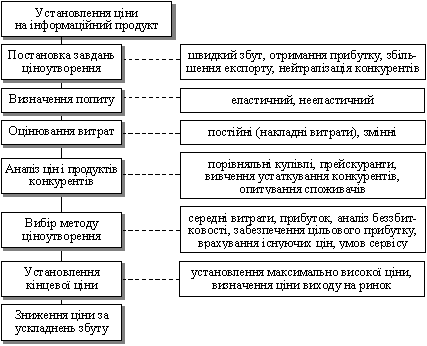 Установлення ціни на інформаційний продукт

Постановка завдань ціноутворення

швидкий збут, отримання прибутку, збільшення експорту, нейтралізація конкурентів

Визначення попиту

еластичний, нееластичний

Оцінювання витрат

постійні (накладні витрати), змінні

Аналіз ціні продуктів конкурентів

порівняльні купівлі, прейскуранти, вивчення устаткування конкурентів, опитування споживачів

Вибір методу ціноутворення

середні витрати, прибуток, аналіз беззбитковості, забезпечення цільового прибутку, врахування існуючих цін, умов сервісу

Установлення кінцевої ціни

установлення максимально високої ціни, визначення ціни виходу на ринок

Зниження ціни за ускладнень збуту